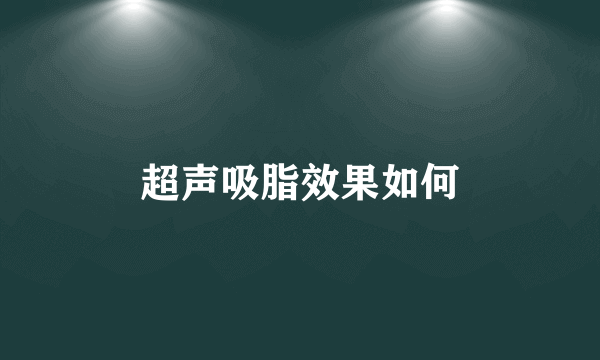 超声吸脂效果如何